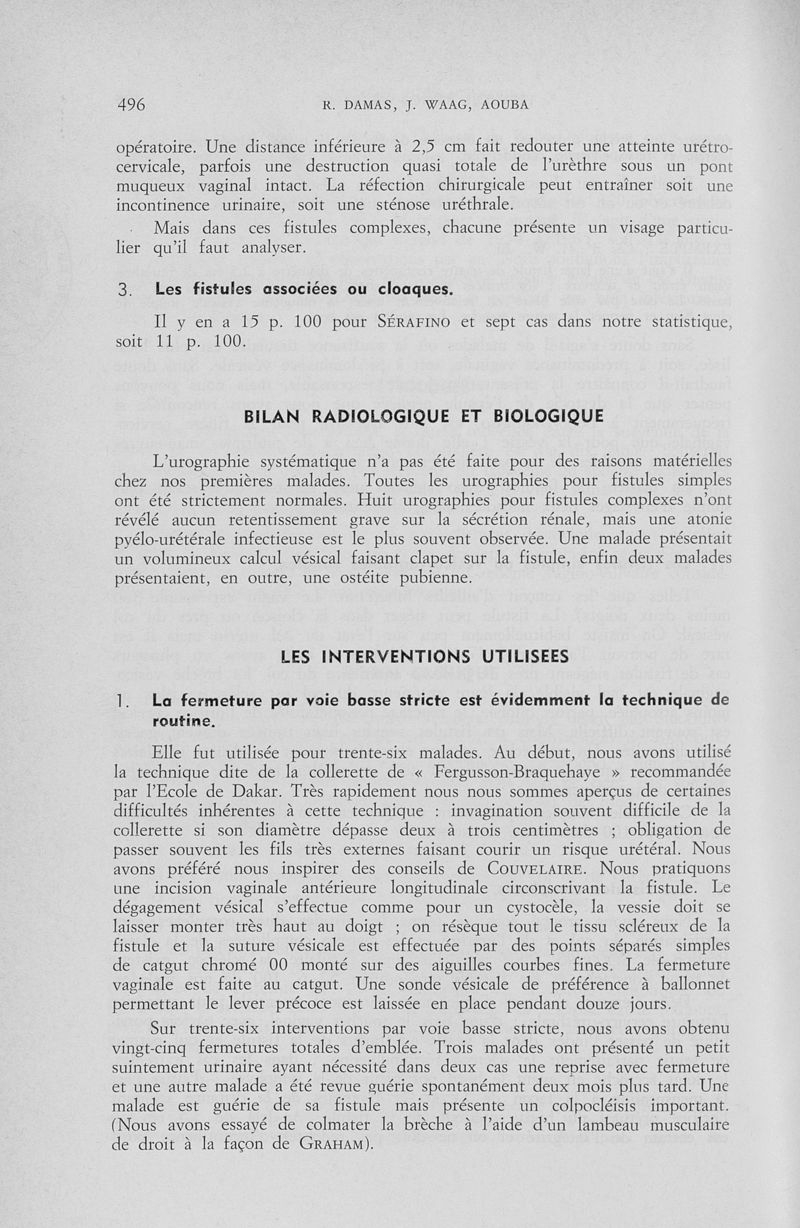 496 R. DAMAS, J. WAAG, AOUBA

opératoire. Une distance inférieure à 2,5 cm fait redouter une atteinte urétro-cervicale, parfois une destruction quasi totale de l'urèthre sous un pont muqueux vaginal intact. La réfection chirurgicale peut entraîner soit une incontinence urinaire, soit une sténose uréthrale.

Mais dans ces fistules complexes, chacune présente un visage particulier qu'il faut analyser.

3. Les fistules associées ou cloaques.

Il y en a 15 p. 100 pour SÉRAFINO et sept cas dans notre statistique, soit 11 p. 100.

BILAN RADIOLOGIQUE ET BIOLOGIQUE

L'urographie systématique n'a pas été faite pour des raisons matérielles chez nos premières malades. Toutes les urographies pour fistules simples ont été strictement normales. Huit urographies pour fistules complexes n'ont révélé aucun retentissement grave sur la sécrétion rénale, mais une atonie pyélo-urétérale infectieuse est le plus souvent observée. Une malade présentait un volumineux calcul vésical faisant clapet sur la fistule, enfin deux malades présentaient, en outre, une ostéite pubienne.

LES INTERVENTIONS UTILISEES

1. La fermeture par voie basse stricte est évidemment la technique de routine.

Elle fut utilisée pour trente-six malades. Au début, nous avons utilisé la technique dite de la collerette de « Fergusson-Braquehaye » recommandée par l'Ecole de Dakar. Très rapidement nous nous sommes aperçus de certaines difficultés inhérentes à cette technique : invagination souvent difficile de la collerette si son diamètre dépasse deux à trois centimètres ; obligation de passer souvent les fils très externes faisant courir un risque urétéral. Nous avons préféré nous inspirer des conseils de COUVELAIRE. Nous pratiquons une incision vaginale antérieure longitudinale circonscrivant la fistule. Le dégagement vésical s'effectue comme pour un cystocèle, la vessie doit se laisser monter très haut au doigt ; on résèque tout le tissu scléreux de la fistule et la suture vésicale est effectuée par des points séparés simples de catgut chromé 00 monté sur des aiguilles courbes fines. La fermeture vaginale est faite au catgut. Une sonde vésicale de préférence à ballonnet permettant le lever précoce est laissée en place pendant douze jours.

Sur trente-six interventions par voie basse stricte, nous avons obtenu vingt-cinq fermetures totales d'emblée. Trois malades ont présenté un petit suintement urinaire ayant nécessité dans deux cas une reprise avec fermeture et une autre malade a été revue guérie spontanément deux mois plus tard. Une malade est guérie de sa fistule mais présente un colpocléisis important. (Nous avons essayé de colmater la brèche à l'aide d'un lambeau musculaire de droit à la façon de GRAHAM).